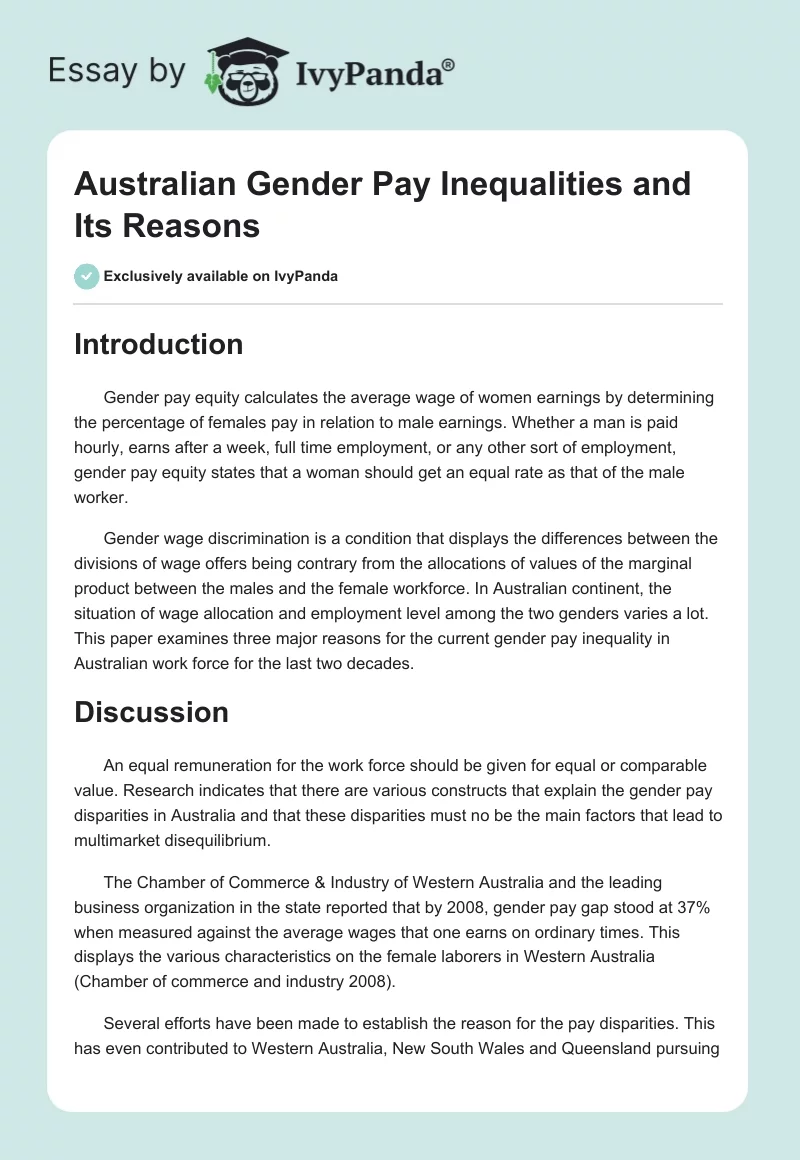 Essay by IvyPanda®

Australian Gender Pay Inequalities and Its Reasons

Exclusively available on IvyPanda

Introduction

Gender pay equity calculates the average wage of women earnings by determining the percentage of females pay in relation to male earnings. Whether a man is paid hourly, earns after a week, full time employment, or any other sort of employment, gender pay equity states that a woman should get an equal rate as that of the male worker.

Gender wage discrimination is a condition that displays the differences between the divisions of wage offers being contrary from the allocations of values of the marginal product between the males and the female workforce. In Australian continent, the situation of wage allocation and employment level among the two genders varies a lot. This paper examines three major reasons for the current gender pay inequality in Australian work force for the last two decades.

Discussion

An equal remuneration for the work force should be given for equal or comparable value. Research indicates that there are various constructs that explain the gender pay disparities in Australia and that these disparities must no be the main factors that lead to multimarket disequilibrium.

The Chamber of Commerce & Industry of Western Australia and the leading business organization in the state reported that by 2008, gender pay gap stood at 37% when measured against the average wages that one earns on ordinary times. This displays the various characteristics on the female laborers in Western Australia (Chamber of commerce and industry 2008).

Several efforts have been made to establish the reason for the pay disparities. This has even contributed to Western Australia, New South Wales and Queensland pursuing